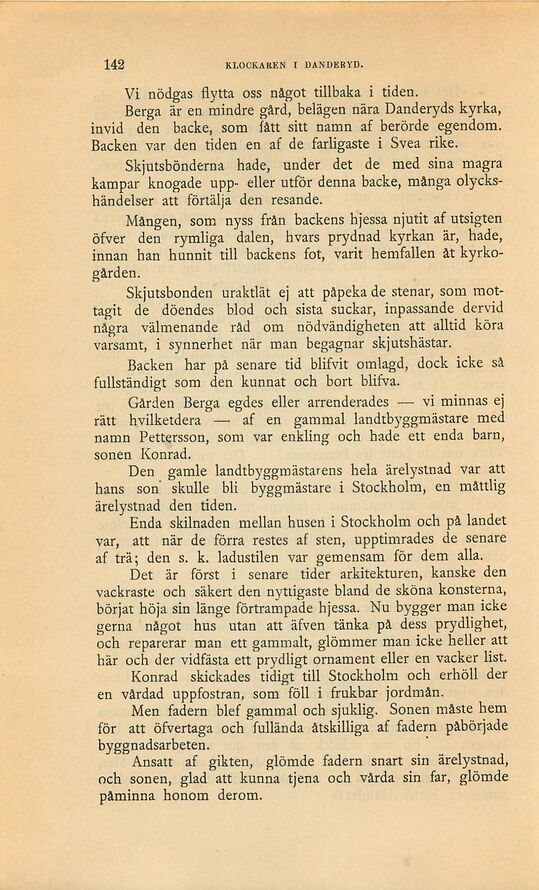 142 KLOCKAREN I DANDERYD.

Vi nödgas flytta oss något tillbaka i tiden.

Berga är en mindre gård, belägen nära Danderyds kyrka, invid den backe, som fått sitt namn af berörde egendom. Backen var den tiden en af de farligaste i Svea rike.

Skjutsbönderna hade, under det de med sina magra kampar knogade upp- eller utför denna backe, många olyckshändelser att förtälja den resande.

Mången, som nyss från backens hjessa njutit af utsigten öfver den rymliga dalen, hvars prydnad kyrkan är, hade, innan han hunnit till backens fot, varit hemfallen åt kyrkogården.

Skjutsbonden uraktlät ej att påpeka de stenar, som mottagit de döendes blod och sista suckar, inpassande dervid några välmenande råd om nödvändigheten att alltid köra varsamt, i synnerhet när man begagnar skjutshästar.

Backen har på senare tid blifvit omlagd, dock icke så fullständigt som den kunnat och bort blifva.

Gården Berga egdes eller arrenderades — vi minnas ej rätt hvilketdera — af en gammal landtbyggmästare med namn Pettersson, som var enkling och hade ett enda barn, sonen Konrad.

Den gamle landtbyggmästarens hela ärelystnad var att hans son skulle bli byggmästare i Stockholm, en måttlig ärelystnad den tiden.

Enda skilnaden mellan husen i Stockholm och på landet var, att när de förra restes af sten, upptimrades de senare af trä; den s. k. ladustilen var gemensam för dem alla.

Det är först i senare tider arkitekturen, kanske den vackraste och säkert den nyttigaste bland de sköna konsterna, börjat höja sin länge förtrampade hjessa. Nu bygger man icke gerna något hus utan att äfven tänka på dess prydlighet, och reparerar man ett gammalt, glömmer man icke heller att här och der vidfästa ett prydligt ornament eller en vacker list.

Konrad skickades tidigt till Stockholm och erhöll der en vårdad uppfostran, som föll i frukbar jordmån.

Men fadern blef gammal och sjuklig. Sonen måste hem för att öfvertaga och fullända åtskilliga af fadern påbörjade byggnadsarbeten.

Ansatt af gikten, glömde fadern snart sin ärelystnad, och sonen, glad att kunna tjena och vårda sin far, glömde påminna honom derom.